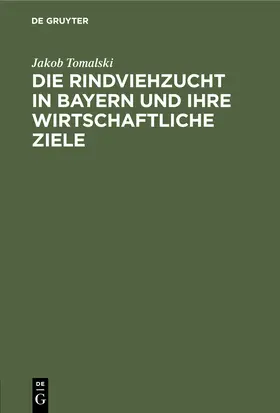 DE GRUYTER

Jakob Tomalski

DIE RINDVIEHZUCHT IN BAYERN UND IHRE WIRTSCHAFTLICHE ZIELE

DE
G